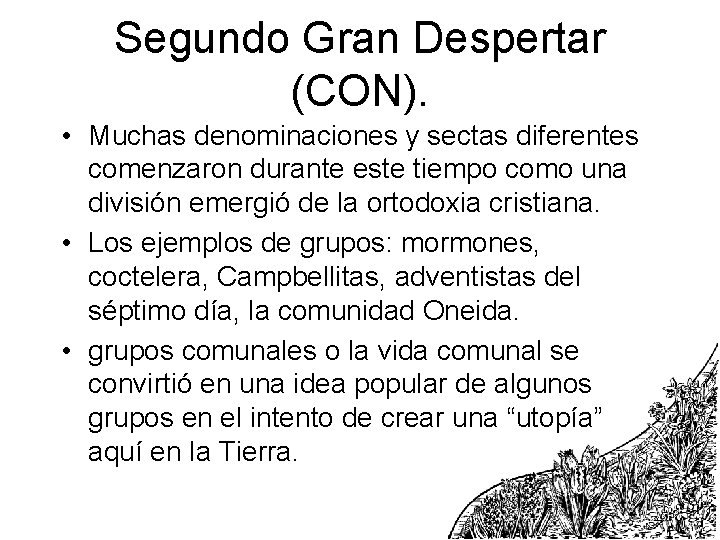 Segundo Gran Despertar (CON).

• Muchas denominaciones y sectas diferentes comenzaron durante este tiempo como una división emergió de la ortodoxia cristiana.

• Los ejemplos de grupos: mormones, coctelera, Campbellitas, adventistas del séptimo día, la comunidad Oneida.

• grupos comunales o la vida comunal se convirtió en una idea popular de algunos grupos en el intento de crear una “utopía” aquí en la Tierra.